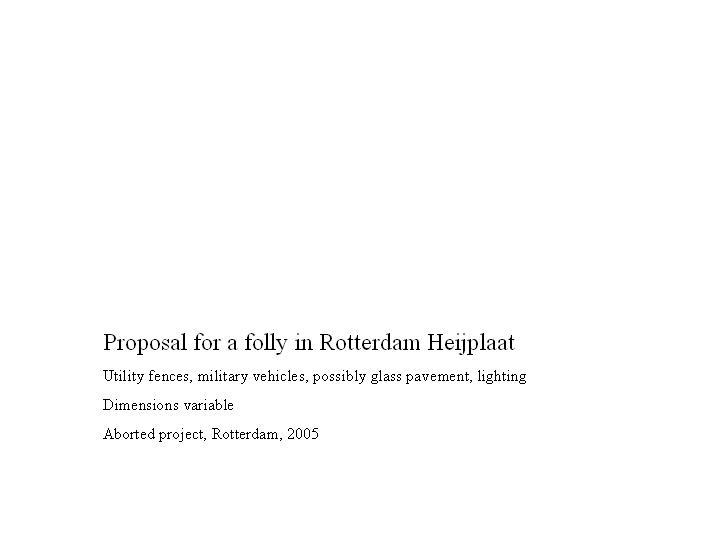 Proposal for a folly in Rotterdam Heijplaat

Utility fences, military vehicles, possibly glass pavement, lighting

Dimensions variable

Aborted project, Rotterdam, 2005